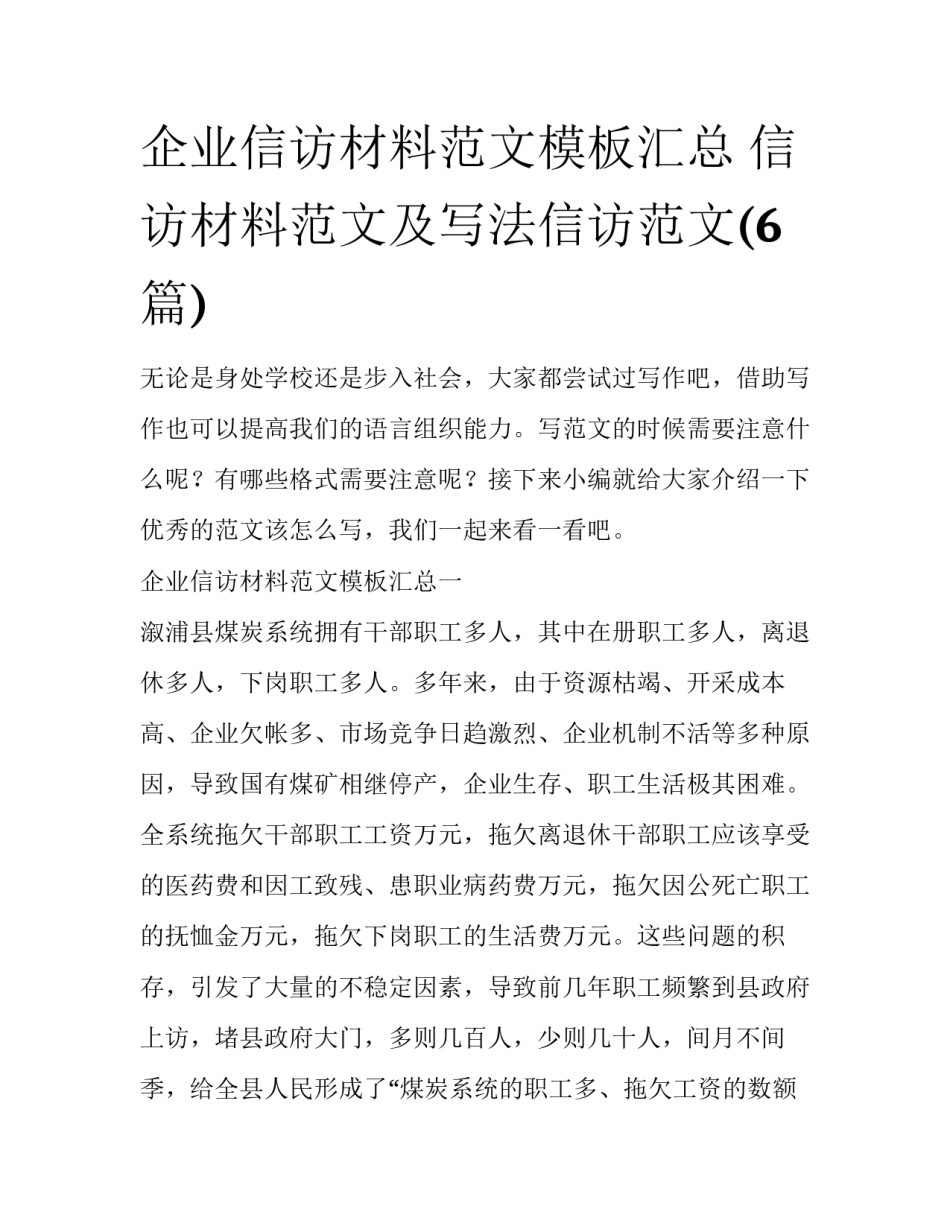 企业信访材料范文模板汇总 信访材料范文及写法信访范文(6篇)

无论是身处学校还是步入社会，大家都尝试过写作吧，借助写作也可以提高我们的语言组织能力。写范文的时候需要注意什么呢？有哪些格式需要注意呢？接下来小编就给大家介绍一下优秀的范文该怎么写，我们一起来看一看吧。

企业信访材料范文模板汇总一

溆浦县煤炭系统拥有干部职工多人，其中在册职工多人，离退休多人，下岗职工多人。多年来，由于资源枯竭、开采成本高、企业欠帐多、市场竞争日趋激烈、企业机制不活等多种原因，导致国有煤矿相继停产，企业生存、职工生活极其困难。全系统拖欠干部职工工资万元，拖欠离退休干部职工应该享受的医药费和因工致残、患职业病药费万元，拖欠因公死亡职工的抚恤金万元，拖欠下岗职工的生活费万元。这些问题的积存，引发了大量的不稳定因素，导致前几年职工频繁到县政府上访，堵县政府大门，多则几百人，少则几十人，间月不间季，给全县人民形成了“煤炭系统的职工多、拖欠工资的数额